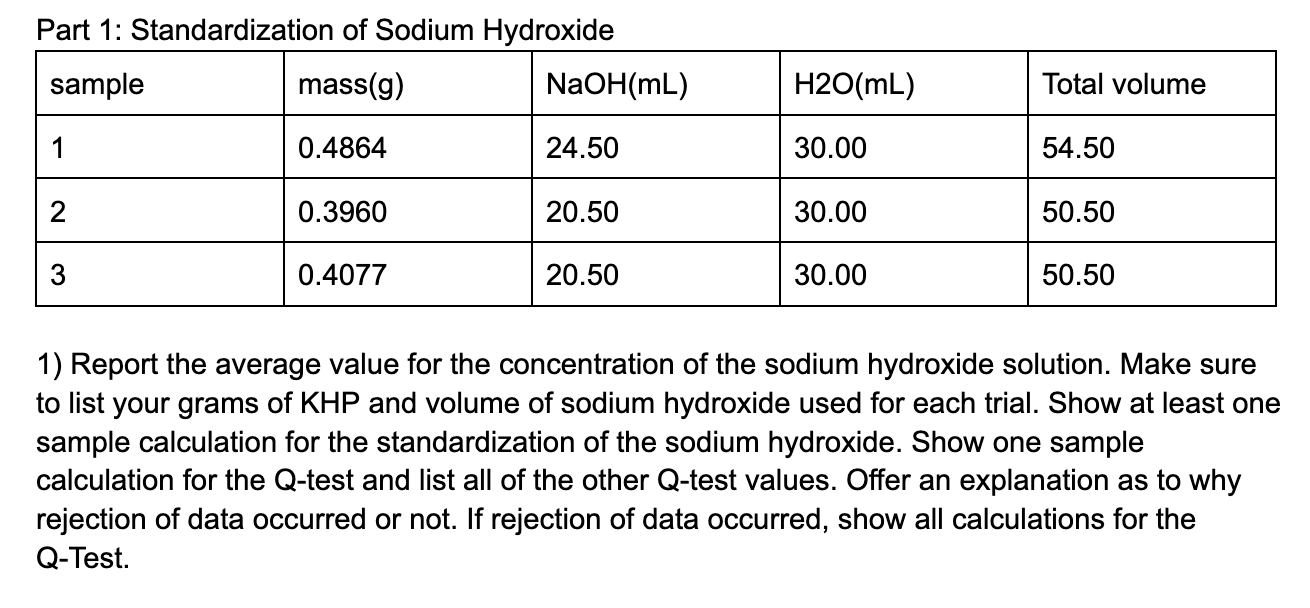 Part 1: Standardization of Sodium Hydroxide

| sample | mass(g) | NaOH(mL) | H2O(mL) | Total volume |
|---|---|---|---|---|
| 1 | 0.4864 | 24.50 | 30.00 | 54.50 |
| 2 | 0.3960 | 20.50 | 30.00 | 50.50 |
| 3 | 0.4077 | 20.50 | 30.00 | 50.50 |

1) Report the average value for the concentration of the sodium hydroxide solution. Make sure to list your grams of KHP and volume of sodium hydroxide used for each trial. Show at least one sample calculation for the standardization of the sodium hydroxide. Show one sample calculation for the Q-test and list all of the other Q-test values. Offer an explanation as to why rejection of data occurred or not. If rejection of data occurred, show all calculations for the Q-Test.